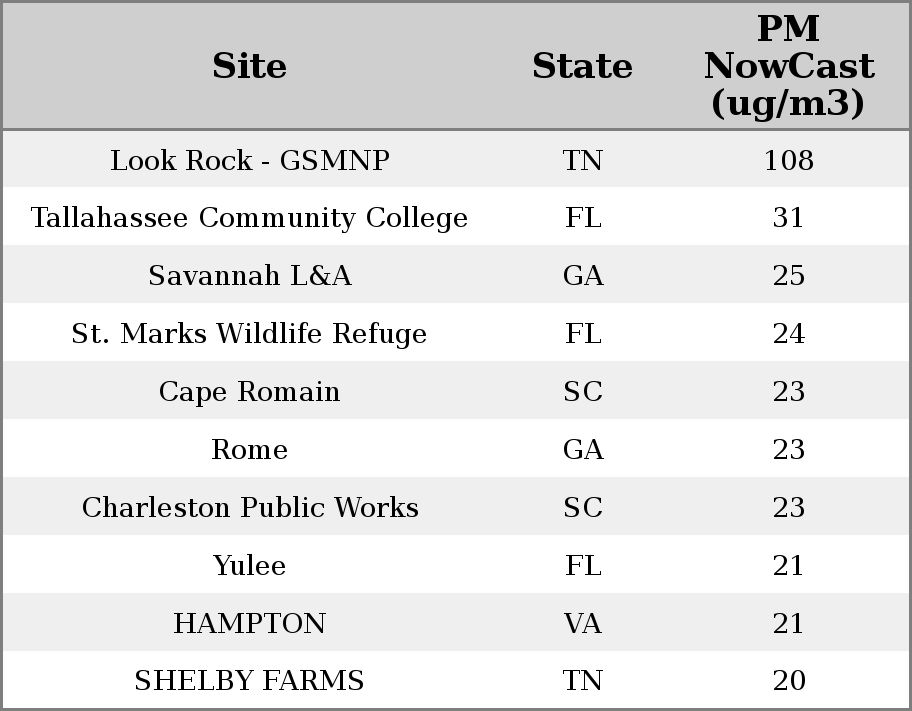 | Site | State | PM NowCast (ug/m3) |
|---|---|---|
| Look Rock - GSMNP | TN | 108 |
| Tallahassee Community College | FL | 31 |
| Savannah L&A | GA | 25 |
| St. Marks Wildlife Refuge | FL | 24 |
| Cape Romain | SC | 23 |
| Rome | GA | 23 |
| Charleston Public Works | SC | 23 |
| Yulee | FL | 21 |
| HAMPTON | VA | 21 |
| SHELBY FARMS | TN | 20 |